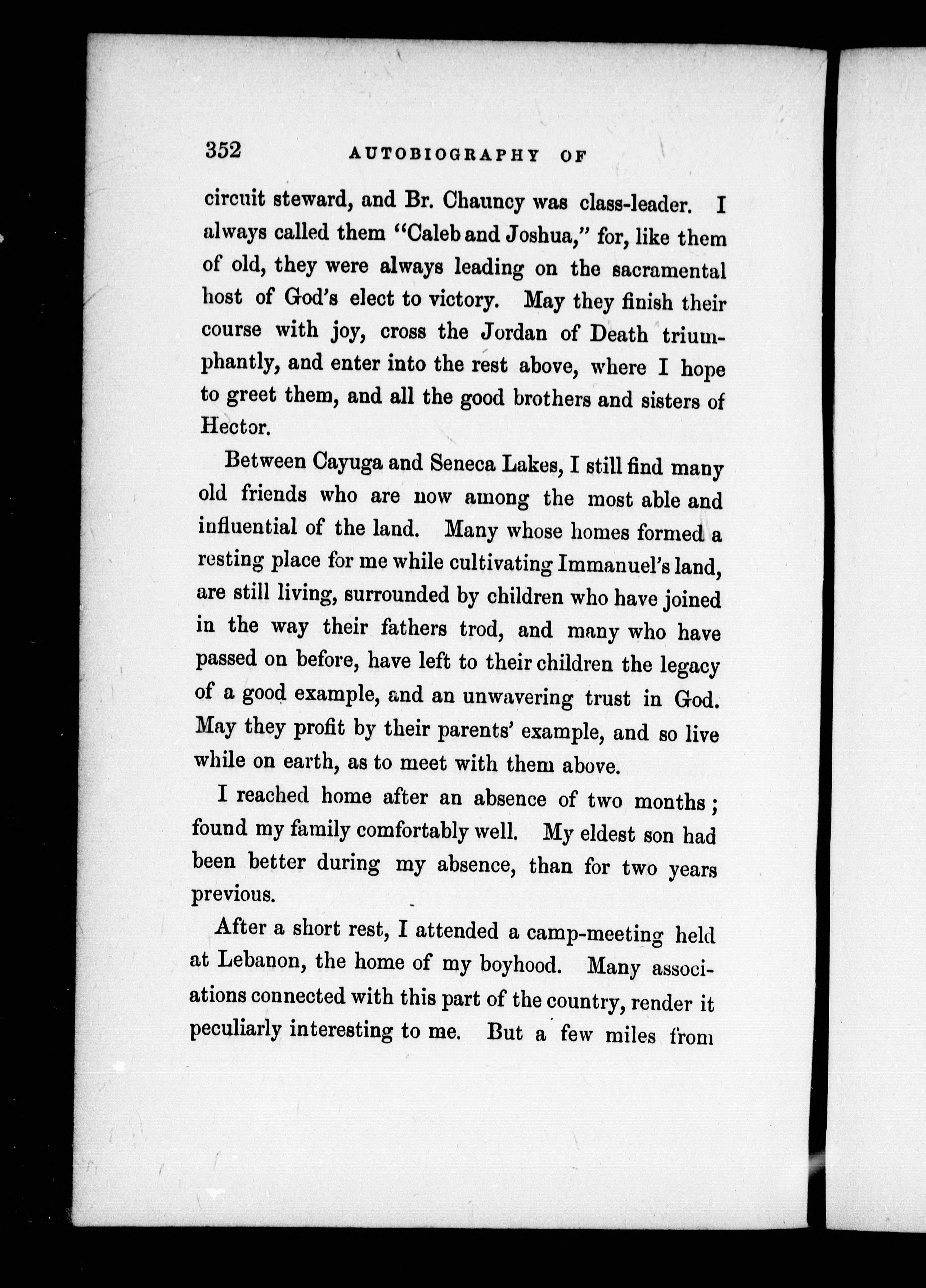 352 AUTOBIOGRAPHY OF

circuit steward, and Br. Chauncy was class-leader. I always called them "Caleb and Joshua," for, like them of old, they were always leading on the sacramental host of God's elect to victory. May they finish their course with joy, cross the Jordan of Death triumphantly, and enter into the rest above, where I hope to greet them, and all the good brothers and sisters of Hector.

Between Cayuga and Seneca Lakes, I still find many old friends who are now among the most able and influential of the land. Many whose homes formed a resting place for me while cultivating Immanuel's land, are still living, surrounded by children who have joined in the way their fathers trod, and many who have passed on before, have left to their children the legacy of a good example, and an unwavering trust in God. May they profit by their parents' example, and so live while on earth, as to meet with them above.

I reached home after an absence of two months; found my family comfortably well. My eldest son had been better during my absence, than for two years previous.

After a short rest, I attended a camp-meeting held at Lebanon, the home of my boyhood. Many associations connected with this part of the country, render it peculiarly interesting to me. But a few miles from